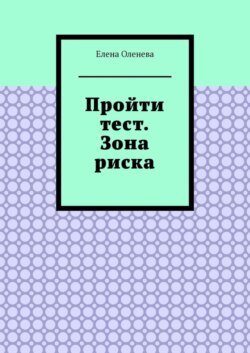 Елена Оленева

Пройти тест. Зона риска